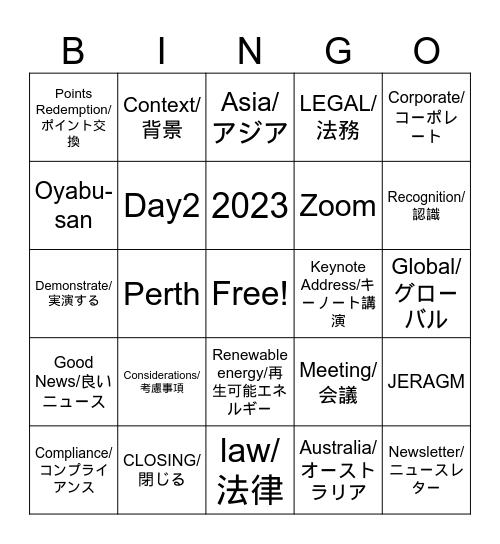 | B | I | N | G | O |
|---|---|---|---|---|
| Points Redemption/ポイント交換 | Context/背景 | Asia/アジア | LEGAL/法務 | Corporate/コーポレート |
| Oyabu-san | Day2 | 2023 | Zoom | Recognition/認識 |
| Demonstrate/実演する | Perth | Free! | Keynote Address/キーノート講演 | Global/グローバル |
| Good News/良いニュース | Considerations/考慮事項 | Renewable energy/再生可能エネルギー | Meeting/会議 | JERAGM |
| Compliance/コンプライアンス | CLOSING/閉じる | law/法律 | Australia/オーストラリア | Newsletter/ニュースレター |